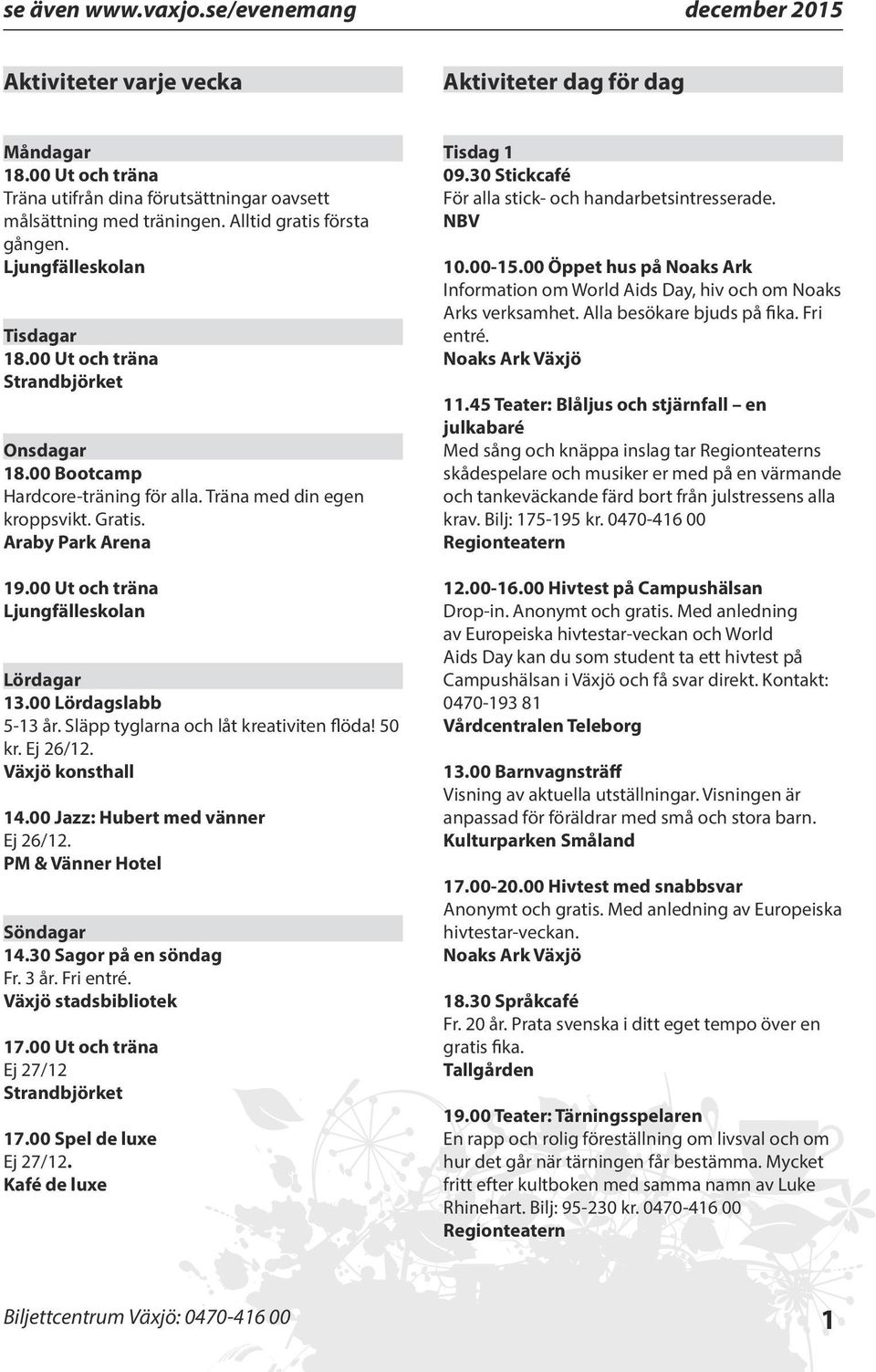 se även www.vaxjo.se/evenemang

december 2015

Aktiviteter varje vecka

Måndagar
18.00 Ut och träna
Träna utifrån dina förutsättningar oavsett målsättning med träningen. Alltid gratis första gången.
Ljungfälleskolan

Tisdagar
18.00 Ut och träna
Strandbjörket

Onsdagar
18.00 Bootcamp
Hardcore-träning för alla. Träna med din egen kroppsvikt. Gratis.
Araby Park Arena

19.00 Ut och träna
Ljungfälleskolan

Lördagar
13.00 Lördagslabb
5-13 år. Släpp tyglarna och låt kreativiten flöda! 50 kr. Ej 26/12.
Växjö konsthall

14.00 Jazz: Hubert med vänner
Ej 26/12.
PM & Vänner Hotel

Söndagar
14.30 Sagor på en söndag
Fr. 3 år. Fri entré.
Växjö stadsbibliotek

17.00 Ut och träna
Ej 27/12
Strandbjörket

17.00 Spel de luxe
Ej 27/12.
Kafé de luxe

Aktiviteter dag för dag

Tisdag 1
09.30 Stickcafé
För alla stick- och handarbetsintresserade.
NBV

10.00-15.00 Öppet hus på Noaks Ark
Information om World Aids Day, hiv och om Noaks Arks verksamhet. Alla besökare bjuds på fika. Fri entré.
Noaks Ark Växjö

11.45 Teater: Blåljus och stjärnfall – en julkabaré
Med sång och knäppa inslag tar Regionteaterns skådespelare och musiker er med på en värmande och tankeväckande färd bort från julstressens alla krav. Bilj: 175-195 kr. 0470-416 00
Regionteatern

12.00-16.00 Hivtest på Campushälsan
Drop-in. Anonymt och gratis. Med anledning av Europeiska hivtestar-veckan och World Aids Day kan du som student ta ett hivtest på Campushälsan i Växjö och få svar direkt. Kontakt: 0470-193 81
Vårdcentralen Teleborg

13.00 Barnvagnsträff
Visning av aktuella utställningar. Visningen är anpassad för föräldrar med små och stora barn.
Kulturparken Småland

17.00-20.00 Hivtest med snabbsvar
Anonymt och gratis. Med anledning av Europeiska hivtestar-veckan.
Noaks Ark Växjö

18.30 Språkcafé
Fr. 20 år. Prata svenska i ditt eget tempo över en gratis fika.
Tallgården

19.00 Teater: Tärningsspelaren
En rapp och rolig föreställning om livsval och om hur det går när tärningen får bestämma. Mycket fritt efter kultboken med samma namn av Luke Rhinehart. Bilj: 95-230 kr. 0470-416 00
Regionteatern

Biljettcentrum Växjö: 0470-416 00

1